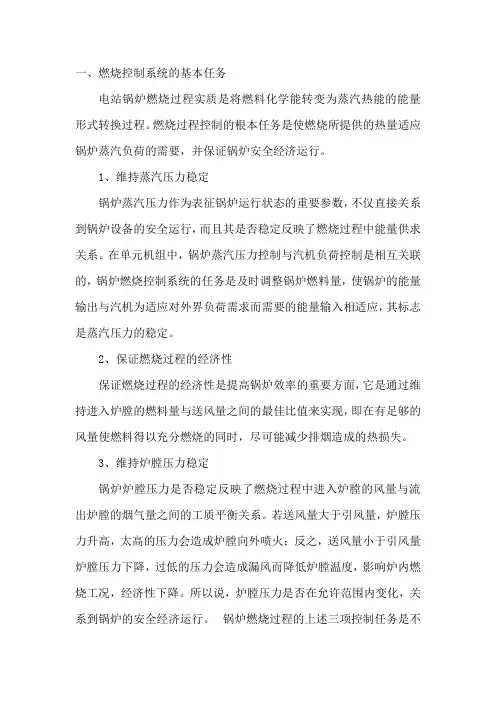 一、燃烧控制系统的基本任务

电站锅炉燃烧过程实质是将燃料化学能转变为蒸汽热能的能量形式转换过程。燃烧过程控制的根本任务是使燃烧所提供的热量适应锅炉蒸汽负荷的需要，并保证锅炉安全经济运行。

1、维持蒸汽压力稳定

锅炉蒸汽压力作为表征锅炉运行状态的重要参数，不仅直接关系到锅炉设备的安全运行，而且其是否稳定反映了燃烧过程中能量供求关系。在单元机组中，锅炉蒸汽压力控制与汽机负荷控制是相互关联的，锅炉燃烧控制系统的任务是及时调整锅炉燃料量，使锅炉的能量输出与汽机为适应对外界负荷需求而需要的能量输入相适应，其标志是蒸汽压力的稳定。

2、保证燃烧过程的经济性

保证燃烧过程的经济性是提高锅炉效率的重要方面，它是通过维持进入炉膛的燃料量与送风量之间的最佳比值来实现，即在有足够的风量使燃料得以充分燃烧的同时，尽可能减少排烟造成的热损失。

3、维持炉膛压力稳定

锅炉炉膛压力是否稳定反映了燃烧过程中进入炉膛的风量与流出炉膛的烟气量之间的工质平衡关系。若送风量大于引风量，炉膛压力升高，太高的压力会造成炉膛向外喷火；反之，送风量小于引风量炉膛压力下降，过低的压力会造成漏风而降低炉膛温度，影响炉内燃烧工况，经济性下降。所以说，炉膛压力是否在允许范围内变化，关系到锅炉的安全经济运行。 锅炉燃烧过程的上述三项控制任务是不